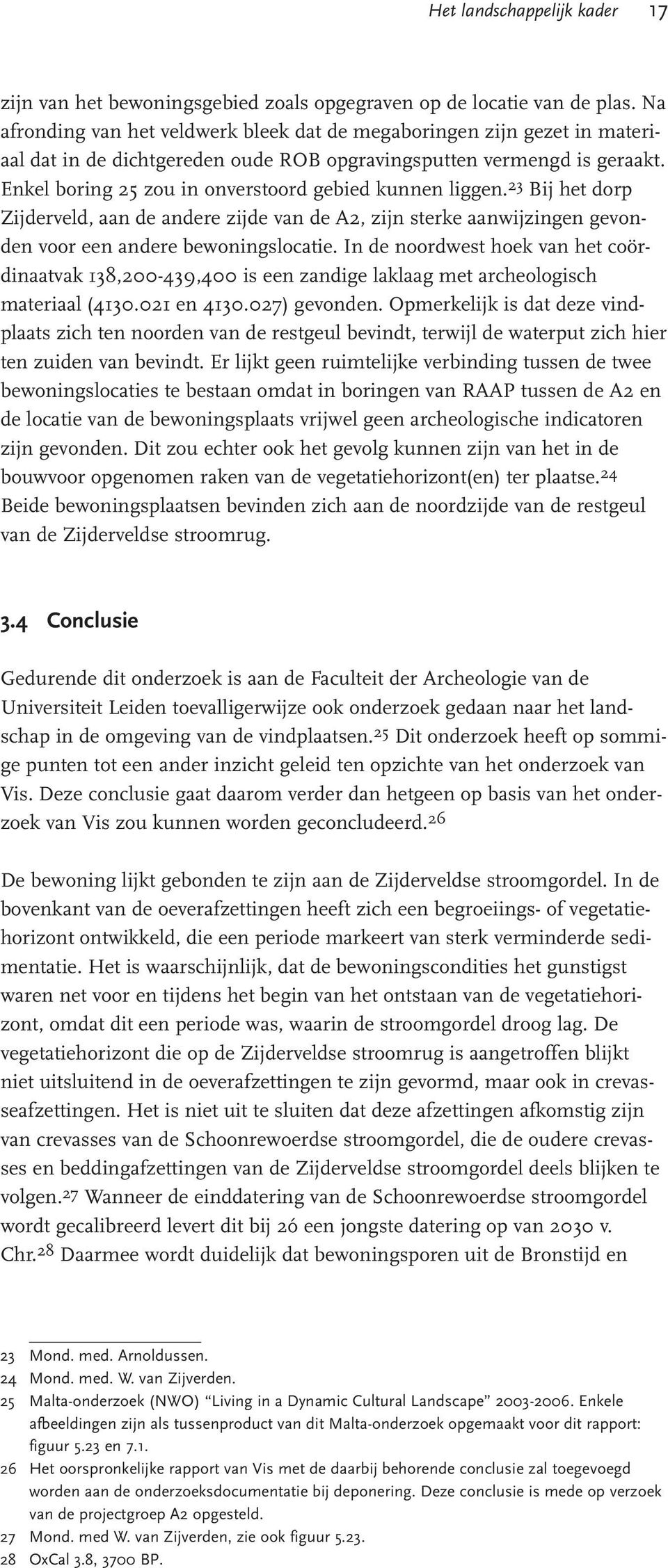 Het landschappelijk kader 17

zijn van het bewoningsgebied zoals opgegraven op de locatie van de plas. Na afronding van het veldwerk bleek dat de megaboringen zijn gezet in materiaal dat in de dichtgereden oude ROB opgravingsputten vermengd is geraakt. Enkel boring 25 zou in onverstoord gebied kunnen liggen.$^{23}$ Bij het dorp Zijderveld, aan de andere zijde van de A2, zijn sterke aanwijzingen gevonden voor een andere bewoningslocatie. In de noordwest hoek van het coördinaatvak 138,200-439,400 is een zandige laklaag met archeologisch materiaal (4130.021 en 4130.027) gevonden. Opmerkelijk is dat deze vindplaats zich ten noorden van de restgeul bevindt, terwijl de waterput zich hier ten zuiden van bevindt. Er lijkt geen ruimtelijke verbinding tussen de twee bewoningslocaties te bestaan omdat in boringen van RAAP tussen de A2 en de locatie van de bewoningsplaats vrijwel geen archeologische indicatoren zijn gevonden. Dit zou echter ook het gevolg kunnen zijn van het in de bouwvoor opgenomen raken van de vegetatiehorizont(en) ter plaatse.$^{24}$ Beide bewoningsplaatsen bevinden zich aan de noordzijde van de restgeul van de Zijderveldse stroomrug.

3.4 Conclusie

Gedurende dit onderzoek is aan de Faculteit der Archeologie van de Universiteit Leiden toevalligerwijze ook onderzoek gedaan naar het landschap in de omgeving van de vindplaatsen.$^{25}$ Dit onderzoek heeft op sommige punten tot een ander inzicht geleid ten opzichte van het onderzoek van Vis. Deze conclusie gaat daarom verder dan hetgeen op basis van het onderzoek van Vis zou kunnen worden geconcludeerd.$^{26}$

De bewoning lijkt gebonden te zijn aan de Zijderveldse stroomgordel. In de bovenkant van de oeverafzettingen heeft zich een begroeiings- of vegetatiehorizont ontwikkeld, die een periode markeert van sterk verminderde sedimentatie. Het is waarschijnlijk, dat de bewoningscondities het gunstigst waren net voor en tijdens het begin van het ontstaan van de vegetatiehorizont, omdat dit een periode was, waarin de stroomgordel droog lag. De vegetatiehorizont die op de Zijderveldse stroomrug is aangetroffen blijkt niet uitsluitend in de oeverafzettingen te zijn gevormd, maar ook in crevasseafzettingen. Het is niet uit te sluiten dat deze afzettingen afkomstig zijn van crevasses van de Schoonrewoerdse stroomgordel, die de oudere crevasses en beddingafzettingen van de Zijderveldse stroomgordel deels blijken te volgen.$^{27}$ Wanneer de einddatering van de Schoonrewoerdse stroomgordel wordt gecalibreerd levert dit bij 2σ een jongste datering op van 2030 v. Chr.$^{28}$ Daarmee wordt duidelijk dat bewoningsporen uit de Bronstijd en

23 Mond. med. Arnoldussen.
24 Mond. med. W. van Zijverden.
25 Malta-onderzoek (NWO) “Living in a Dynamic Cultural Landscape” 2003-2006. Enkele afbeeldingen zijn als tussenproduct van dit Malta-onderzoek opgemaakt voor dit rapport: figuur 5.23 en 7.1.
26 Het oorspronkelijke rapport van Vis met de daarbij behorende conclusie zal toegevoegd worden aan de onderzoeksdocumentatie bij deponering. Deze conclusie is mede op verzoek van de projectgroep A2 opgesteld.
27 Mond. med W. van Zijverden, zie ook figuur 5.23.
28 OxCal 3.8, 3700 BP.